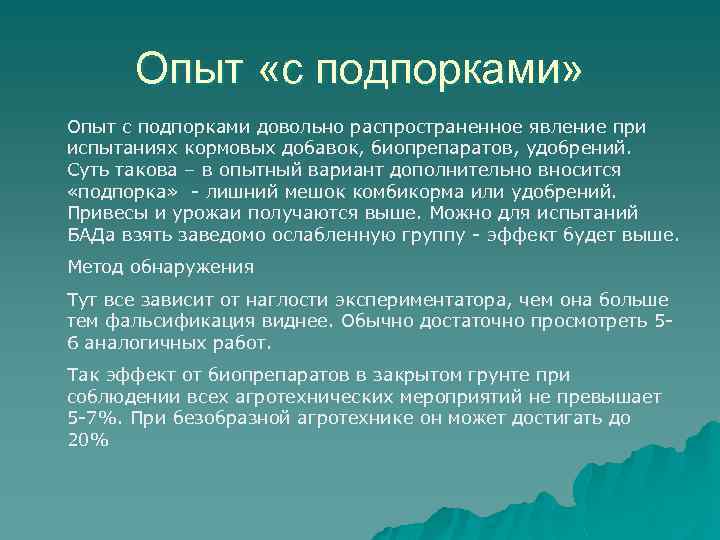 Опыт «с подпорками»

Опыт с подпорками довольно распространенное явление при испытаниях кормовых добавок, биопрепаратов, удобрений. Суть такова – в опытный вариант дополнительно вносится «подпорка» - лишний мешок комбикорма или удобрений. Привесы и урожаи получаются выше. Можно для испытаний БАДа взять заведомо ослабленную группу - эффект будет выше.

Метод обнаружения

Тут все зависит от наглости экспериментатора, чем она больше тем фальсификация виднее. Обычно достаточно просмотреть 5-6 аналогичных работ.

Так эффект от биопрепаратов в закрытом грунте при соблюдении всех агротехнических мероприятий не превышает 5-7%. При безобразной агротехнике он может достигать до 20%